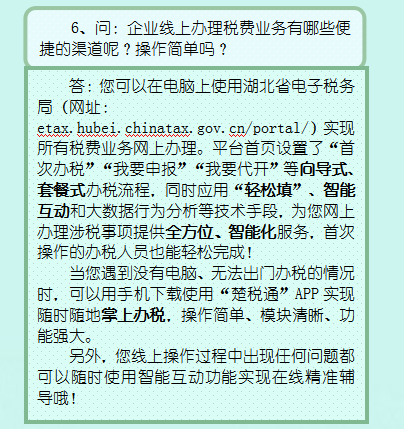 6、问：企业线上办理税费业务有哪些便捷的渠道呢？操作简单吗？

答：您可以在电脑上使用湖北省电子税务局（网址：etax.hubei.chinatax.gov.cn/portal/）实现所有税费业务网上办理。平台首页设置了“首次办税”“我要申报”“我要代开”等向导式、套餐式办税流程，同时应用“轻松填”、智能互动和大数据行为分析等技术手段，为您网上办理涉税事项提供全方位、智能化服务，首次操作的办税人员也能轻松完成！

当您遇到没有电脑、无法出门办税的情况时，可以用手机下载使用“楚税通”APP实现随时随地掌上办税，操作简单、模块清晰、功能强大。

另外，您线上操作过程中出现任何问题都可以随时使用智能互动功能实现在线精准辅导哦！